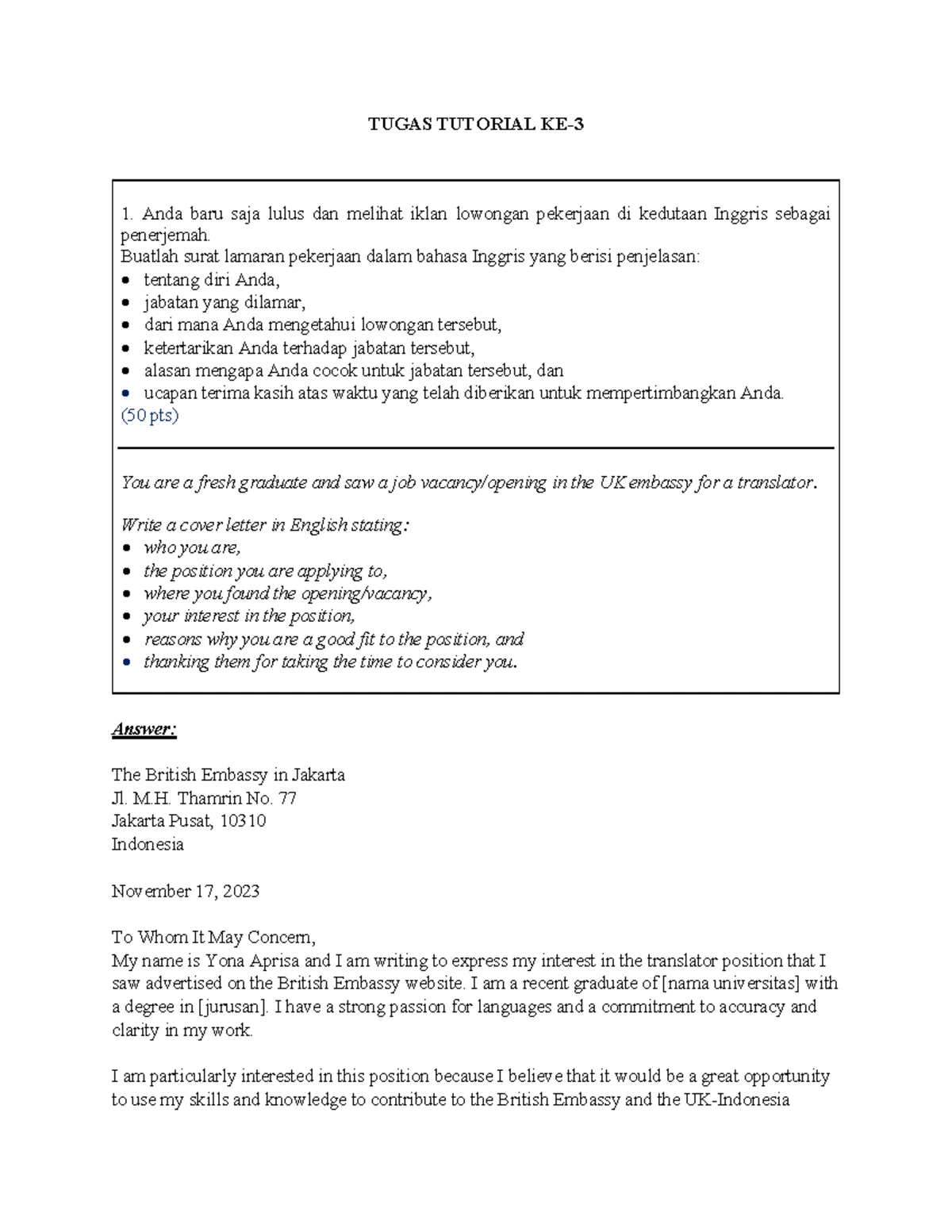 TUGAS TUTORIAL KE-3

1. Anda baru saja lulus dan melihat iklan lowongan pekerjaan di kedutaan Inggris sebagai penerjemah.
Buatlah surat lamaran pekerjaan dalam bahasa Inggris yang berisi penjelasan:
- tentang diri Anda,
- jabatan yang dilamar,
- dari mana Anda mengetahui lowongan tersebut,
- ketertarikan Anda terhadap jabatan tersebut,
- alasan mengapa Anda cocok untuk jabatan tersebut, dan
- ucapan terima kasih atas waktu yang telah diberikan untuk mempertimbangkan Anda.
(50 pts)

You are a fresh graduate and saw a job vacancy/opening in the UK embassy for a translator.

Write a cover letter in English stating:
- who you are,
- the position you are applying to,
- where you found the opening/vacancy,
- your interest in the position,
- reasons why you are a good fit to the position, and
- thanking them for taking the time to consider you.

Answer:

The British Embassy in Jakarta
Jl. M.H. Thamrin No. 77
Jakarta Pusat, 10310
Indonesia

November 17, 2023

To Whom It May Concern,
My name is Yona Aprisa and I am writing to express my interest in the translator position that I saw advertised on the British Embassy website. I am a recent graduate of [nama universitas] with a degree in [jurusan]. I have a strong passion for languages and a commitment to accuracy and clarity in my work.

I am particularly interested in this position because I believe that it would be a great opportunity to use my skills and knowledge to contribute to the British Embassy and the UK-Indonesia